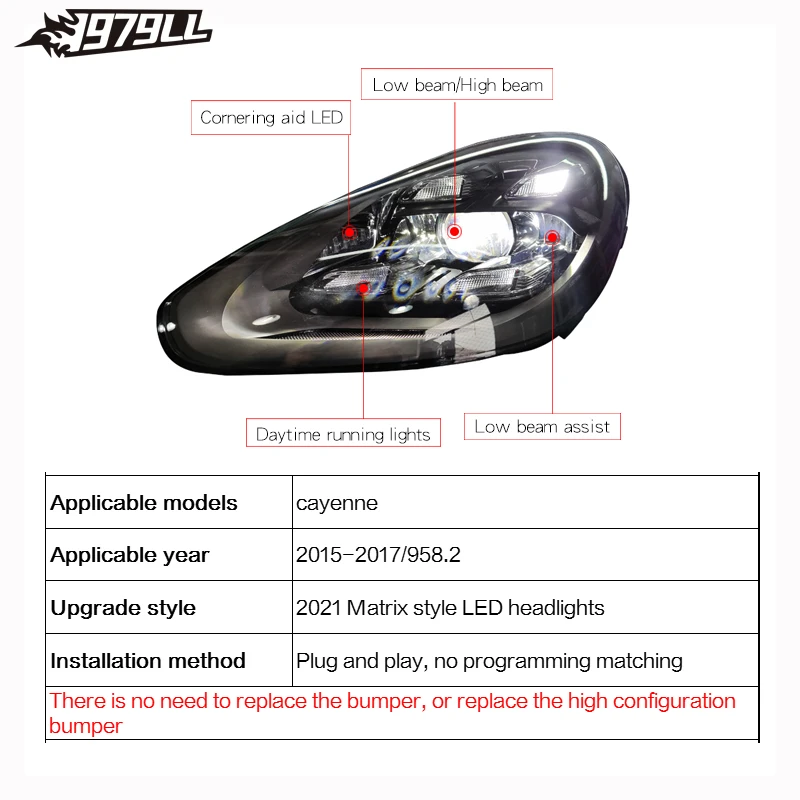 1979LL

Low beam/High beam

Cornering aid LED

Daytime running lights

Low beam assist

| Applicable models | cayenne |
|---|---|
| Applicable year | 2015-2017/958.2 |
| Upgrade style | 2021 Matrix style LED headlights |
| Installation method | Plug and play, no programming matching |
| There is no need to replace the bumper, or replace the high configuration bumper | |